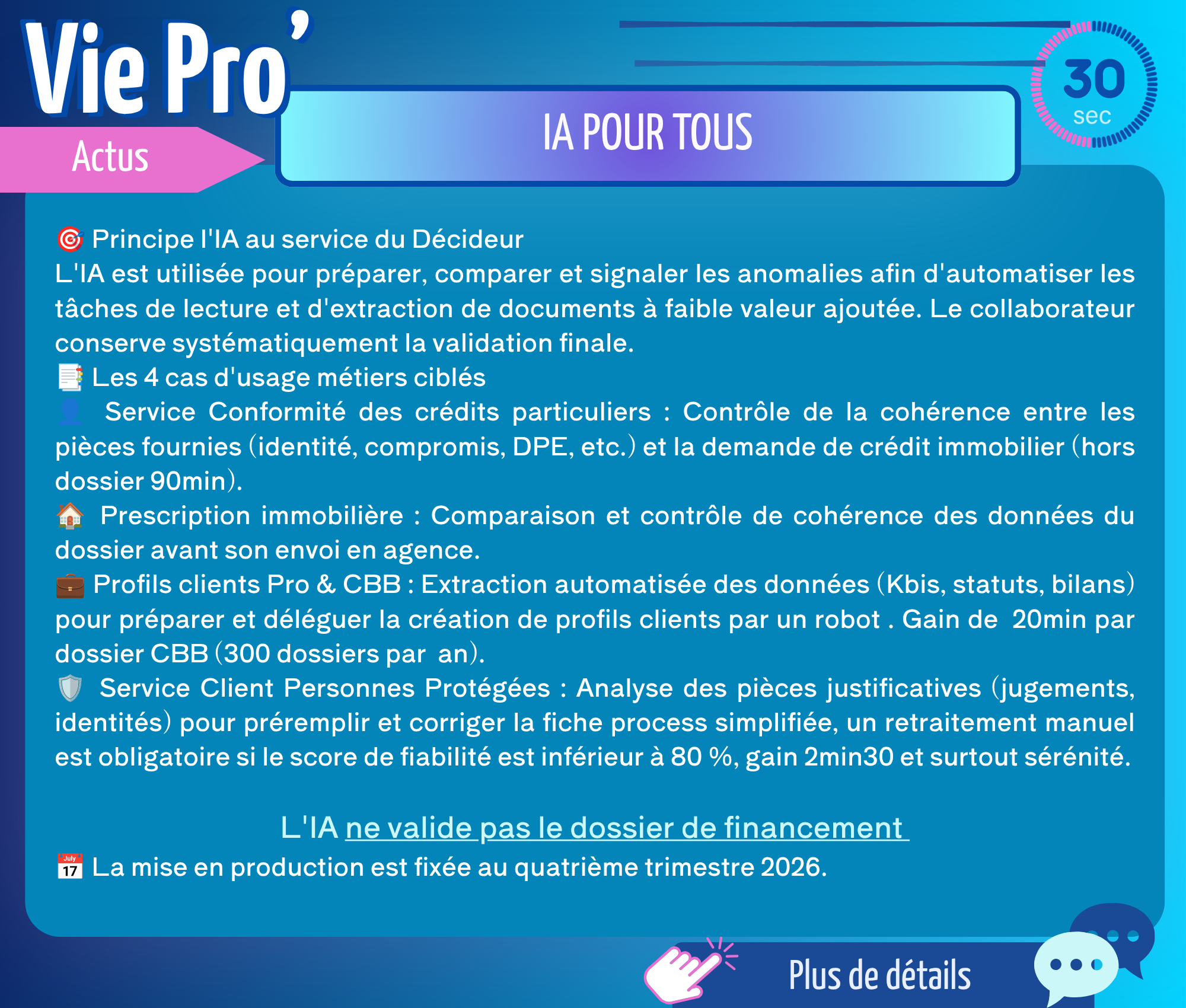 Vie Pro'

Actus

IA POUR TOUS

30
sec

🎯 Principe l'IA au service du Décideur
L'IA est utilisée pour préparer, comparer et signaler les anomalies afin d'automatiser les tâches de lecture et d'extraction de documents à faible valeur ajoutée. Le collaborateur conserve systématiquement la validation finale.
📑 Les 4 cas d'usage métiers ciblés
👤 Service Conformité des crédits particuliers : Contrôle de la cohérence entre les pièces fournies (identité, compromis, DPE, etc.) et la demande de crédit immobilier (hors dossier 90min).
🏠 Prescription immobilière : Comparaison et contrôle de cohérence des données du dossier avant son envoi en agence.
💼 Profils clients Pro & CBB : Extraction automatisée des données (Kbis, statuts, bilans) pour préparer et déléguer la création de profils clients par un robot . Gain de 20min par dossier CBB (300 dossiers par an).
🛡️ Service Client Personnes Protégées : Analyse des pièces justificatives (jugements, identités) pour préremplir et corriger la fiche process simplifiée, un retraitement manuel est obligatoire si le score de fiabilité est inférieur à 80 %, gain 2min30 et surtout sérénité.

L'IA ne valide pas le dossier de financement

📅 La mise en production est fixée au quatrième trimestre 2026.

Plus de détails